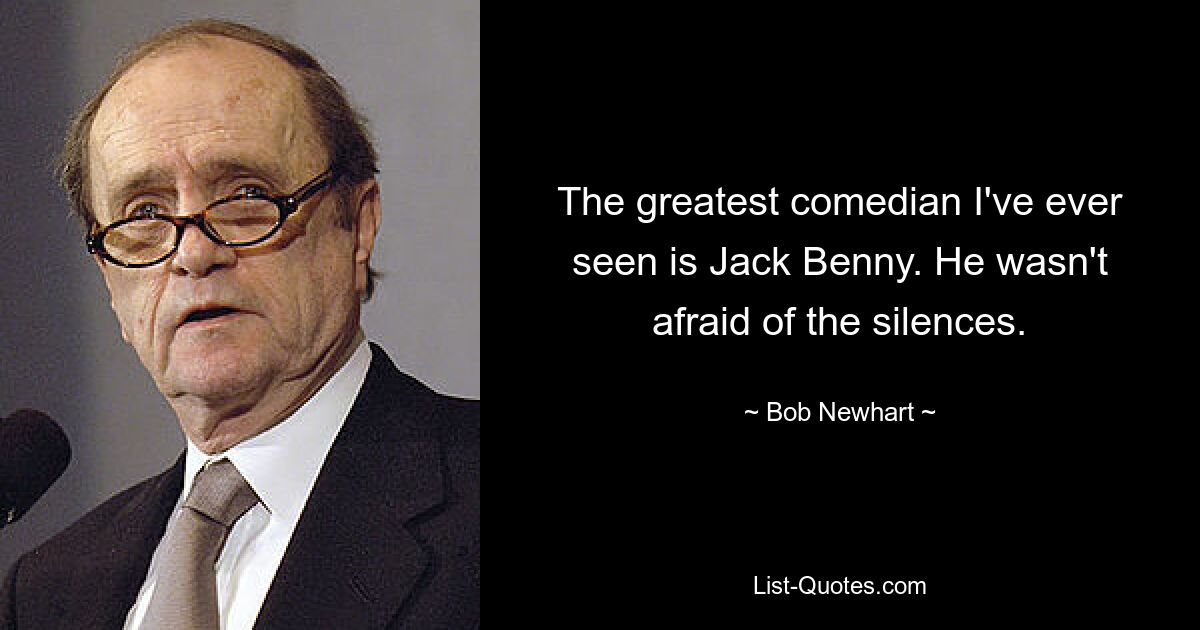 The greatest comedian I've ever seen is Jack Benny. He wasn't afraid of the silences.

~ Bob Newhart ~

List-Quotes.com